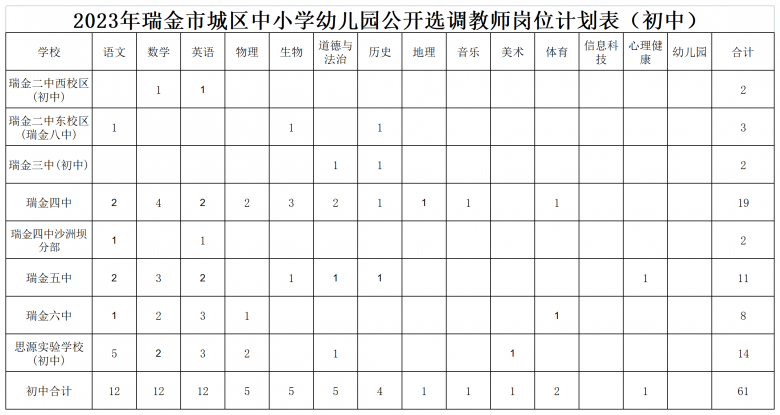 2023年瑞金市城区中小学幼儿园公开选调教师岗位计划表（初中）

| 学校 | 语文 | 数学 | 英语 | 物理 | 生物 | 道德与法治 | 历史 | 地理 | 音乐 | 美术 | 体育 | 信息科技 | 心理健康 | 幼儿园 | 合计 |
|---|---|---|---|---|---|---|---|---|---|---|---|---|---|---|---|
| 瑞金二中西校区（初中） | | 1 | 1 | | | | | | | | | | | | 2 |
| 瑞金二中东校区（瑞金八中） | 1 | | | | 1 | | 1 | | | | | | | | 3 |
| 瑞金三中（初中） | | | | | | 1 | 1 | | | | | | | | 2 |
| 瑞金四中 | 2 | 4 | 2 | 2 | 3 | 2 | 1 | 1 | 1 | | 1 | | | | 19 |
| 瑞金四中沙洲坝分部 | 1 | | 1 | | | | | | | | | | | | 2 |
| 瑞金五中 | 2 | 3 | 2 | | 1 | 1 | 1 | | | | | | 1 | | 11 |
| 瑞金六中 | 1 | 2 | 3 | 1 | | | | | | | 1 | | | | 8 |
| 思源实验学校（初中） | 5 | 2 | 3 | 2 | | 1 | | | | 1 | | | | | 14 |
| 初中合计 | 12 | 12 | 12 | 5 | 5 | 5 | 4 | 1 | 1 | 1 | 2 | | 1 | | 61 |